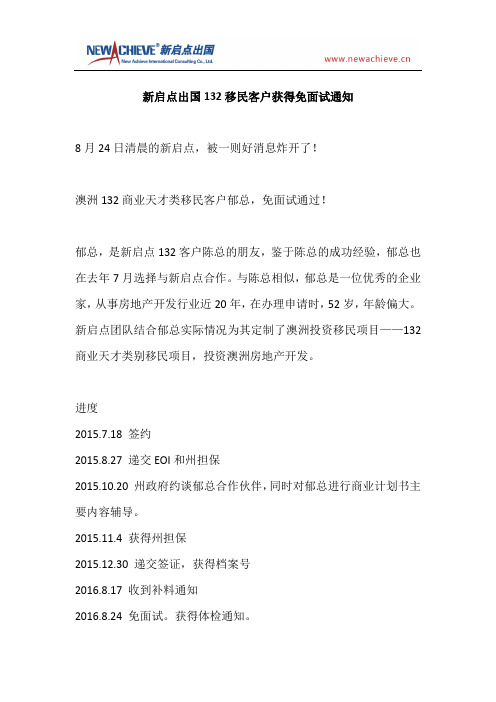 NEWACHIEVE® 新启点出国
New Achieve International Consulting Co., Ltd.

www.newachieve.cn

新启点出国 132 移民客户获得免面试通知

8 月 24 日清晨的新启点，被一则好消息炸开了！

澳洲 132 商业天才类移民客户郁总，免面试通过！

郁总，是新启点 132 客户陈总的朋友，鉴于陈总的成功经验，郁总也在去年 7 月选择与新启点合作。与陈总相似，郁总是一位优秀的企业家，从事房地产开发行业近 20 年，在办理申请时，52 岁，年龄偏大。新启点团队结合郁总实际情况为其定制了澳洲投资移民项目——132 商业天才类别移民项目，投资澳洲房地产开发。

进度

2015.7.18 签约

2015.8.27 递交 EOI 和州担保

2015.10.20 州政府约谈郁总合作伙伴，同时对郁总进行商业计划书主要内容辅导。

2015.11.4 获得州担保

2015.12.30 递交签证，获得档案号

2016.8.17 收到补料通知

2016.8.24 免面试。获得体检通知。